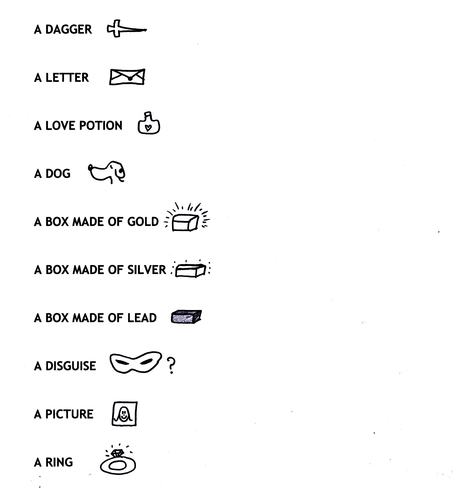 A DAGGER

A LETTER

A LOVE POTION

A DOG

A BOX MADE OF GOLD

A BOX MADE OF SILVER

A BOX MADE OF LEAD

A DISGUISE ?

A PICTURE

A RING